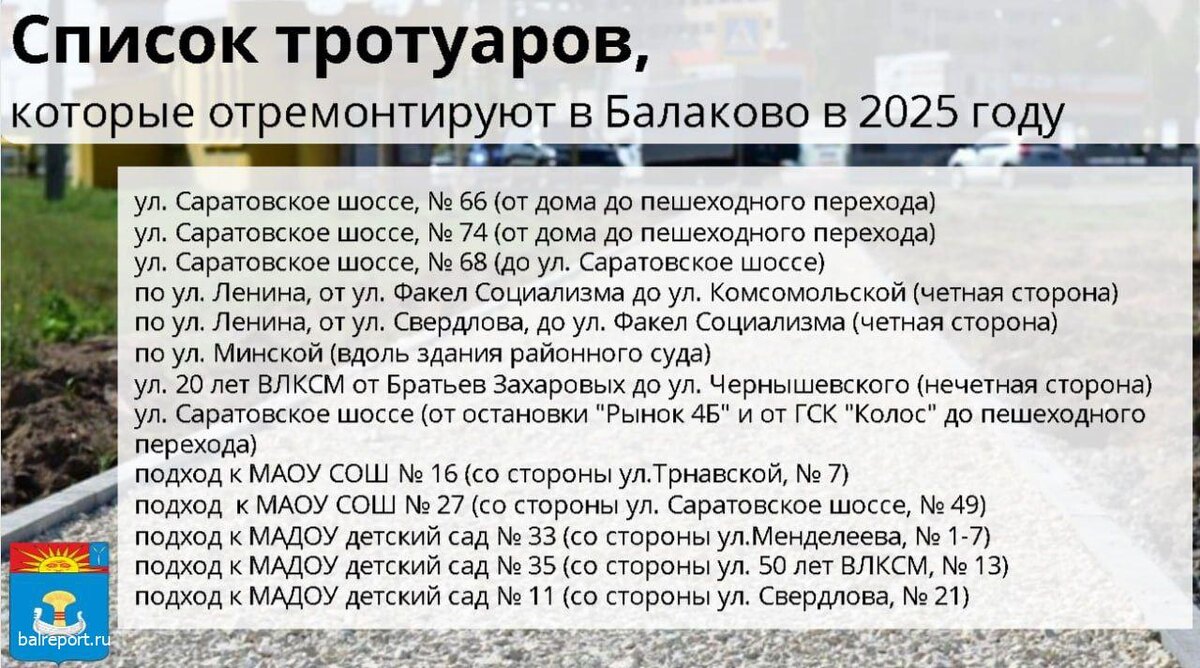 Список тротуаров,
которые отремонтируют в Балаково в 2025 году

ул. Саратовское шоссе, № 66 (от дома до пешеходного перехода)
ул. Саратовское шоссе, № 74 (от дома до пешеходного перехода)
ул. Саратовское шоссе, № 68 (до ул. Саратовское шоссе)
по ул. Ленина, от ул. Факел Социализма до ул. Комсомольской (четная сторона)
по ул. Ленина, от ул. Свердлова, до ул. Факел Социализма (четная сторона)
по ул. Минской (вдоль здания районного суда)
ул. 20 лет ВЛКСМ от Братьев Захаровых до ул. Чернышевского (нечетная сторона)
ул. Саратовское шоссе (от остановки "Рынок 4Б" и от ГСК "Колос" до пешеходного перехода)
подход к МАОУ СОШ № 16 (со стороны ул.Трнавской, № 7)
подход к МАОУ СОШ № 27 (со стороны ул. Саратовское шоссе, № 49)
подход к МАДОУ детский сад № 33 (со стороны ул.Менделеева, № 1-7)
подход к МАДОУ детский сад № 35 (со стороны ул. 50 лет ВЛКСМ, № 13)
подход к МАДОУ детский сад № 11 (со стороны ул. Свердлова, № 21)

balreport.ru